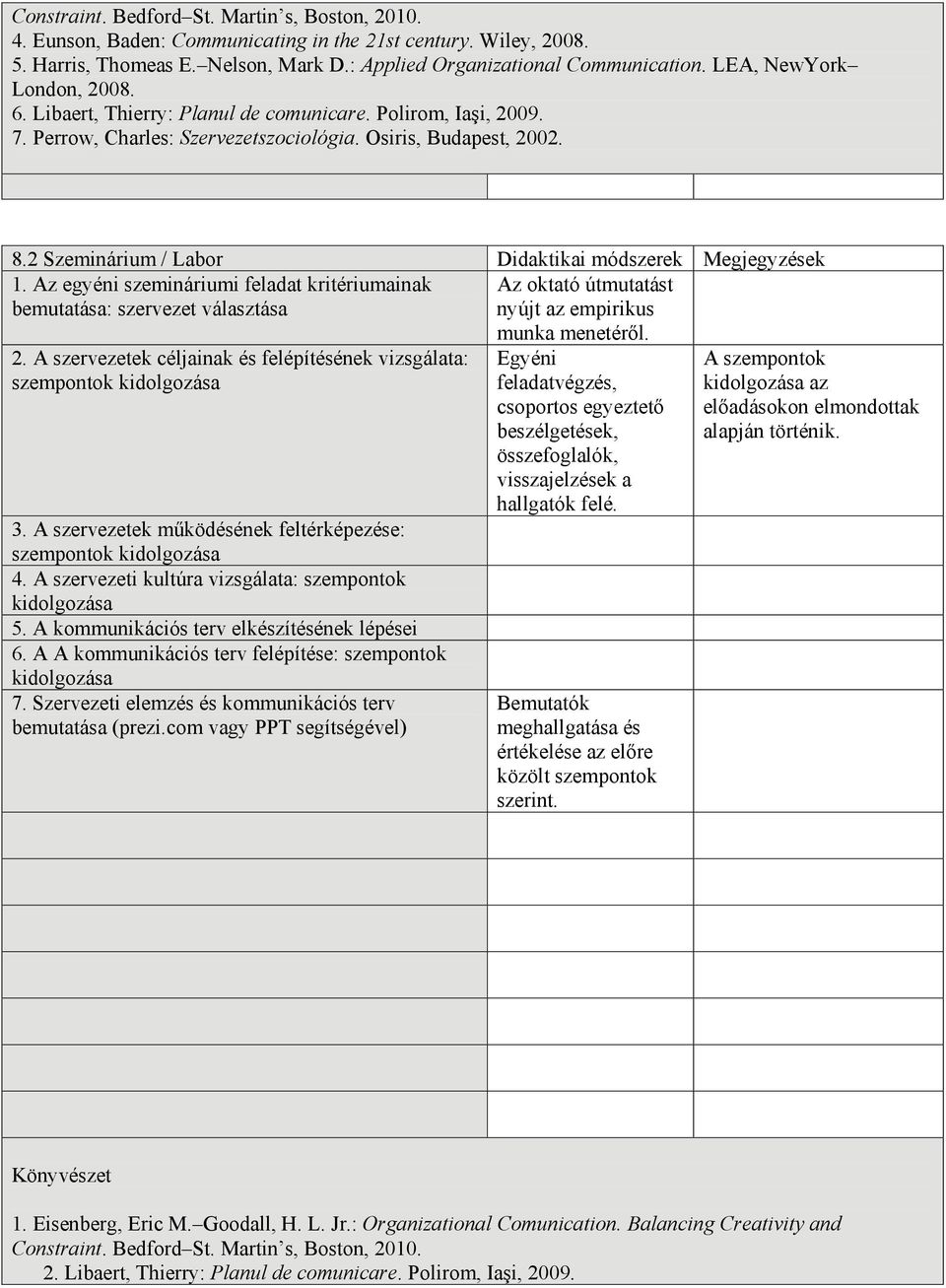 Constraint. Bedford–St. Martin's, Boston, 2010.
4. Eunson, Baden: Communicating in the 21st century. Wiley, 2008.
5. Harris, Thomeas E.–Nelson, Mark D.: Applied Organizational Communication. LEA, NewYork–London, 2008.
6. Libaert, Thierry: Planul de comunicare. Polirom, Iaşi, 2009.
7. Perrow, Charles: Szervezetszociológia. Osiris, Budapest, 2002.

| 8.2 Szeminárium / Labor | Didaktikai módszerek | Megjegyzések |
|---|---|---|
| 1. Az egyéni szemináriumi feladat kritériumainak bemutatása: szervezet választása | Az oktató útmutatást nyújt az empirikus munka menetéről. | |
| 2. A szervezetek céljainak és felépítésének vizsgálata: szempontok kidolgozása | Egyéni feladatvégzés, csoportos egyeztető beszélgetések, összefoglalók, visszajelzések a hallgatók felé. | A szempontok kidolgozása az előadásokon elmondottak alapján történik. |
| 3. A szervezetek működésének feltérképezése: szempontok kidolgozása | | |
| 4. A szervezeti kultúra vizsgálata: szempontok kidolgozása | | |
| 5. A kommunikációs terv elkészítésének lépései | | |
| 6. A A kommunikációs terv felépítése: szempontok kidolgozása | | |
| 7. Szervezeti elemzés és kommunikációs terv bemutatása (prezi.com vagy PPT segítségével) | Bemutatók meghallgatása és értékelése az előre közölt szempontok szerint. | |

Könyvészet

1. Eisenberg, Eric M.–Goodall, H. L. Jr.: Organizational Comunication. Balancing Creativity and Constraint. Bedford–St. Martin's, Boston, 2010.
2. Libaert, Thierry: Planul de comunicare. Polirom, Iaşi, 2009.